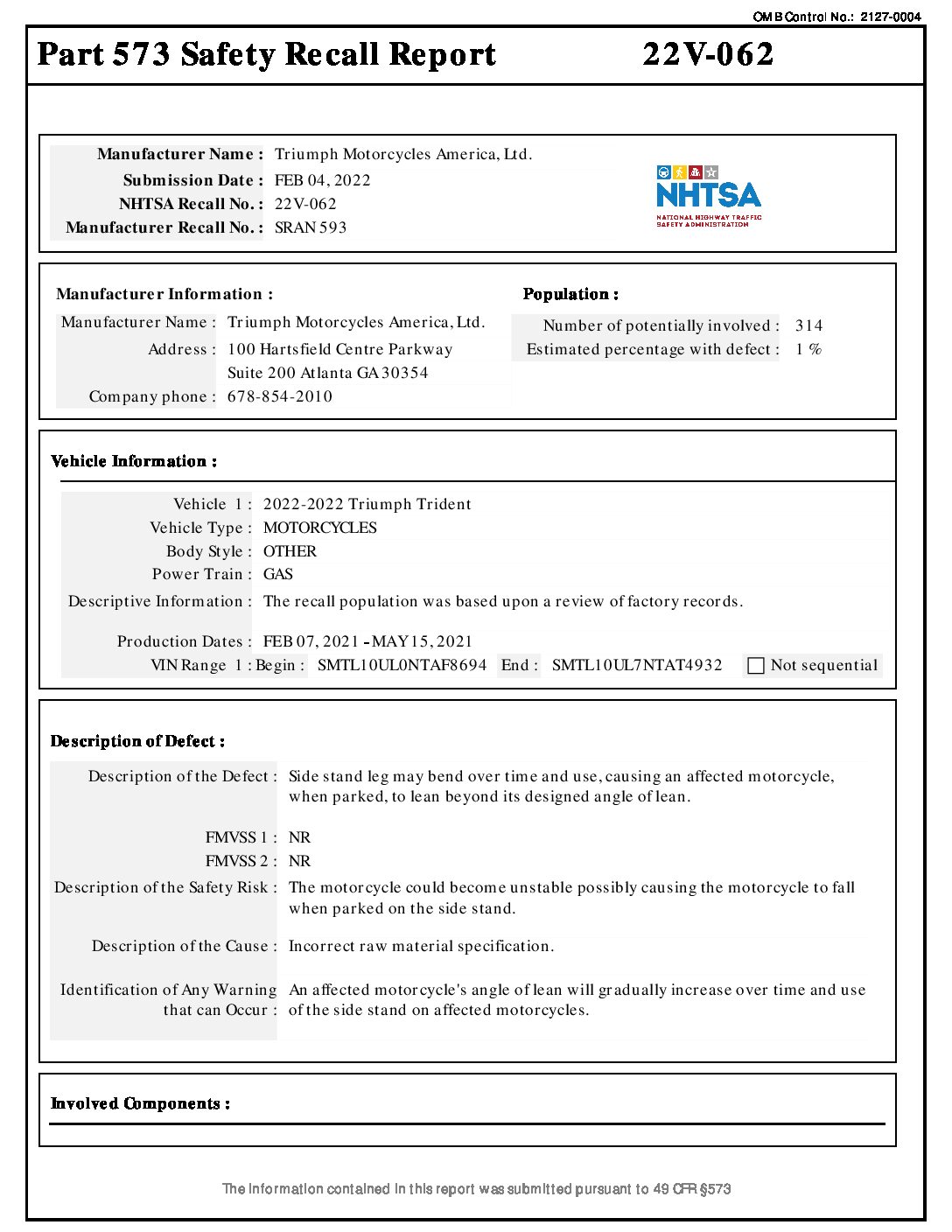 OMB Control No.: 2127-0004

Part 573 Safety Recall Report 22V-062

Manufacturer Name : Triumph Motorcycles America, Ltd.
Submission Date : FEB 04, 2022
NHTSA Recall No. : 22V-062
Manufacturer Recall No. : SRAN 593

NHTSA
NATIONAL HIGHWAY TRAFFIC SAFETY ADMINISTRATION

Manufacturer Information :
Manufacturer Name : Triumph Motorcycles America, Ltd.
Address : 100 Hartsfield Centre Parkway Suite 200 Atlanta GA 30354
Company phone : 678-854-2010

Population :
Number of potentially involved : 314
Estimated percentage with defect : 1 %

Vehicle Information :
Vehicle 1 : 2022-2022 Triumph Trident
Vehicle Type : MOTORCYCLES
Body Style : OTHER
Power Train : GAS
Descriptive Information : The recall population was based upon a review of factory records.
Production Dates : FEB 07, 2021 - MAY 15, 2021
VIN Range 1 : Begin : SMTL10UL0NTAF8694 End : SMTL10UL7NTAT4932 Not sequential

Description of Defect :
Description of the Defect : Side stand leg may bend over time and use, causing an affected motorcycle, when parked, to lean beyond its designed angle of lean.
FMVSS 1 : NR
FMVSS 2 : NR
Description of the Safety Risk : The motorcycle could become unstable possibly causing the motorcycle to fall when parked on the side stand.
Description of the Cause : Incorrect raw material specification.
Identification of Any Warning that can Occur : An affected motorcycle's angle of lean will gradually increase over time and use of the side stand on affected motorcycles.

Involved Components :

The information contained in this report was submitted pursuant to 49 CFR §573